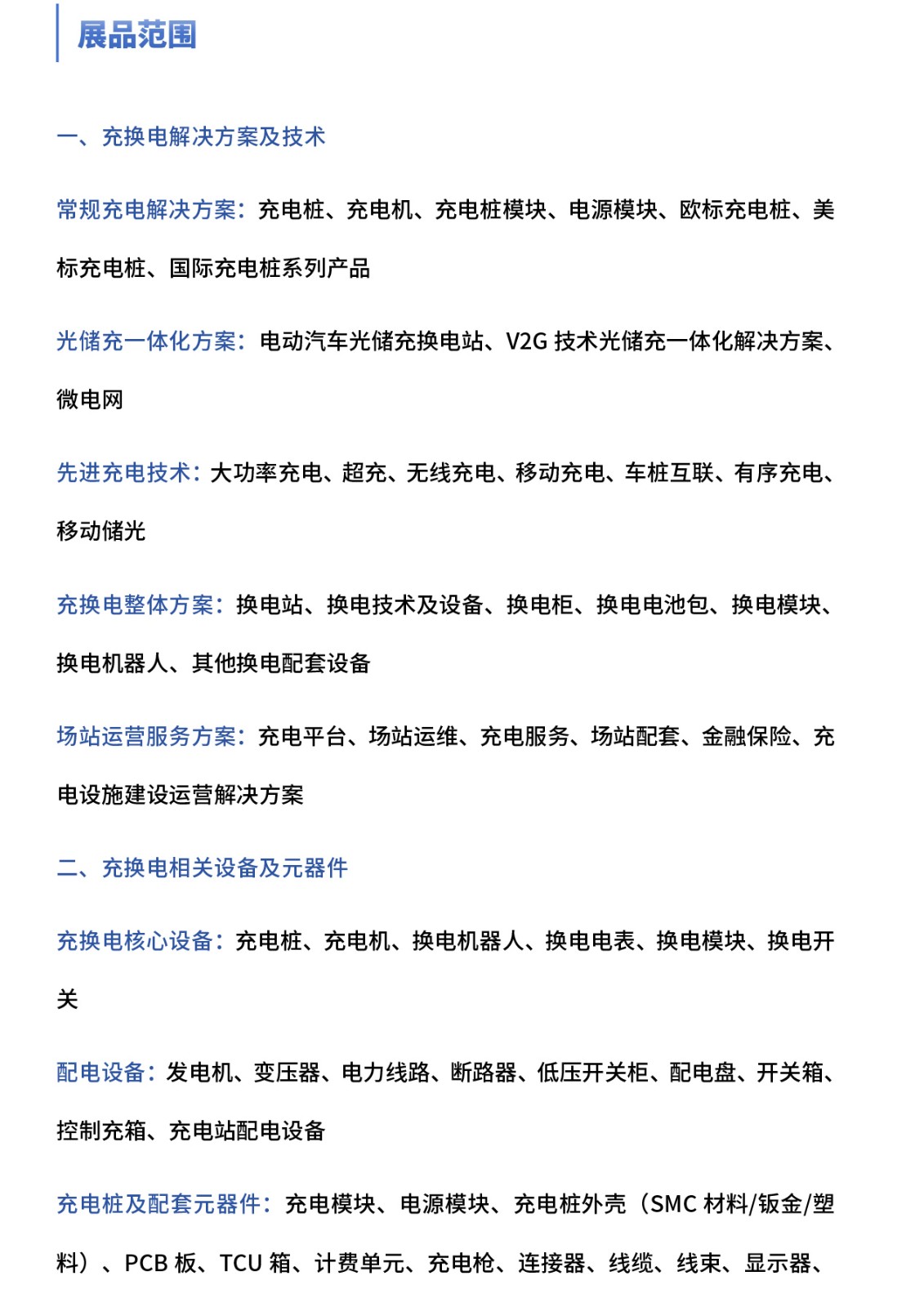 展品范围

一、充换电解决方案及技术

常规充电解决方案：充电桩、充电机、充电桩模块、电源模块、欧标充电桩、美标充电桩、国际充电桩系列产品

光储充一体化方案：电动汽车光储充换电站、V2G 技术光储充一体化解决方案、微电网

先进充电技术：大功率充电、超充、无线充电、移动充电、车桩互联、有序充电、移动储光

充换电整体方案：换电站、换电技术及设备、换电柜、换电电池包、换电模块、换电机器人、其他换电配套设备

场站运营服务方案：充电平台、场站运维、充电服务、场站配套、金融保险、充电设施建设运营解决方案

二、充换电相关设备及元器件

充换电核心设备：充电桩、充电机、换电机器人、换电电表、换电模块、换电开关

配电设备：发电机、变压器、电力线路、断路器、低压开关柜、配电盘、开关箱、控制充箱、充电站配电设备

充电桩及配套元器件：充电模块、电源模块、充电桩外壳（SMC 材料/钣金/塑料）、PCB 板、TCU 箱、计费单元、充电枪、连接器、线缆、线束、显示器、